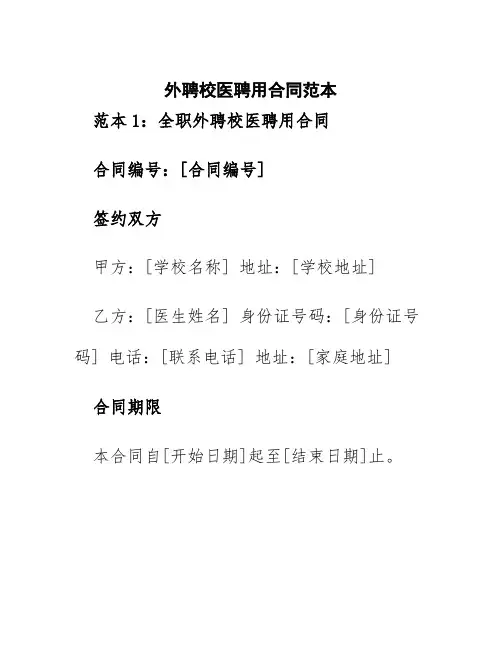 外聘校医聘用合同范本

范本1：全职外聘校医聘用合同

合同编号：[合同编号]

签约双方

甲方：[学校名称] 地址：[学校地址]

乙方：[医生姓名] 身份证号码：[身份证号码] 电话：[联系电话] 地址：[家庭地址]

合同期限

本合同自[开始日期]起至[结束日期]止。